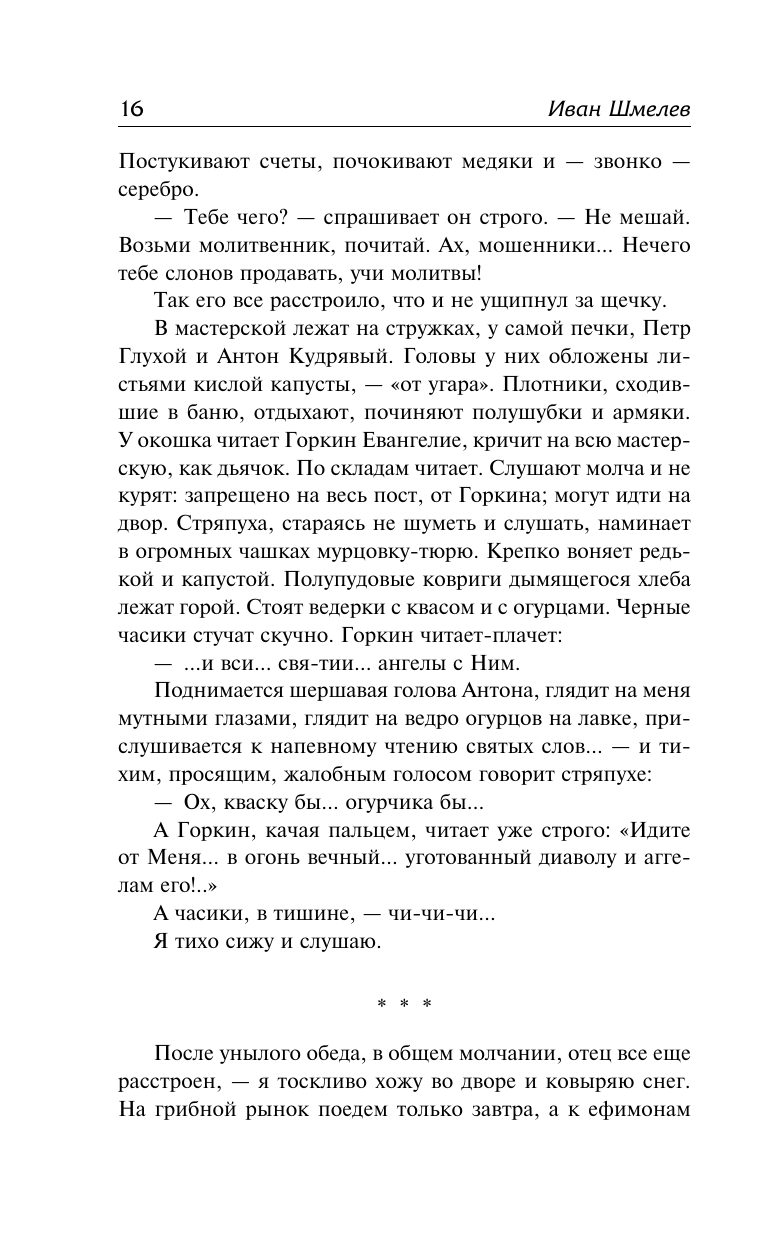 16 Иван Шмелев

Постукивают счеты, почокивают медяки и — звонко — серебро.

— Тебе чего? — спрашивает он строго. — Не мешай. Возьми молитвенник, почитай. Ах, мошенники... Нечего тебе слонов продавать, учи молитвы!

Так его все расстроило, что и не ущипнул за щечку.

В мастерской лежат на стружках, у самой печки, Петр Глухой и Антон Кудрявый. Головы у них обложены листьями кислой капусты, — «от угара». Плотники, сходившие в баню, отдыхают, починяют полушубки и армяки. У окошка читает Горкин Евангелие, кричит на всю мастерскую, как дьячок. По складам читает. Слушают молча и не курят: запрещено на весь пост, от Горкина; могут идти на двор. Стряпуха, стараясь не шуметь и слушать, наминает в огромных чашках мурцовку-тюрю. Крепко воняет редькой и капустой. Полупудовые ковриги дымящегося хлеба лежат горой. Стоят ведерки с квасом и с огурцами. Черные часики стучат скучно. Горкин читает-плачет:

— ...и вси... свя-тии... ангелы с Ним.

Поднимается шершавая голова Антона, глядит на меня мутными глазами, глядит на ведро огурцов на лавке, прислушивается к напевному чтению святых слов... — и тихим, просящим, жалобным голосом говорит стряпухе:

— Ох, кваску бы... огурчика бы...

А Горкин, качая пальцем, читает уже строго: «Идите от Меня... в огонь вечный... уготованный диаволу и аггелам его!..»

А часики, в тишине, — чи-чи-чи...

Я тихо сижу и слушаю.

* * *

После унылого обеда, в общем молчании, отец все еще расстроен, — я тоскливо хожу во дворе и ковыряю снег. На грибной рынок поедем только завтра, а к ефимонам